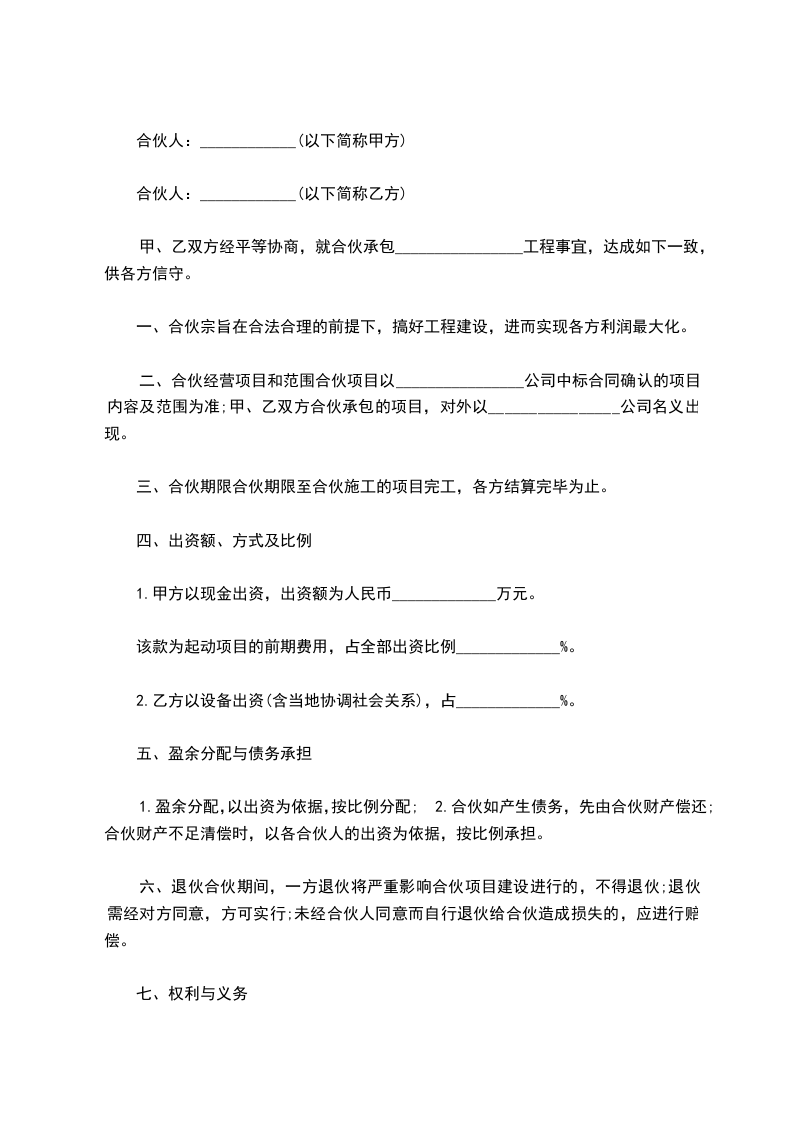 合伙人：____________(以下简称甲方)

合伙人：____________(以下简称乙方)

甲、乙双方经平等协商，就合伙承包________________工程事宜，达成如下一致，供各方信守。

一、合伙宗旨在合法合理的前提下，搞好工程建设，进而实现各方利润最大化。

二、合伙经营项目和范围合伙项目以________________公司中标合同确认的项目内容及范围为准;甲、乙双方合伙承包的项目，对外以________________公司名义出现。

三、合伙期限合伙期限至合伙施工的项目完工，各方结算完毕为止。

四、出资额、方式及比例

1.甲方以现金出资，出资额为人民币_____________万元。

该款为起动项目的前期费用，占全部出资比例_____________%。

2.乙方以设备出资(含当地协调社会关系)，占_____________%。

五、盈余分配与债务承担

1.盈余分配,以出资为依据,按比例分配; 2.合伙如产生债务，先由合伙财产偿还;合伙财产不足清偿时，以各合伙人的出资为依据，按比例承担。

六、退伙合伙期间，一方退伙将严重影响合伙项目建设进行的，不得退伙;退伙需经对方同意，方可实行;未经合伙人同意而自行退伙给合伙造成损失的，应进行赔偿。

七、权利与义务